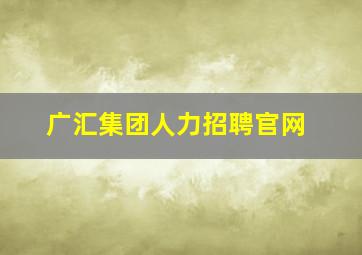 广汇集团人力招聘官网